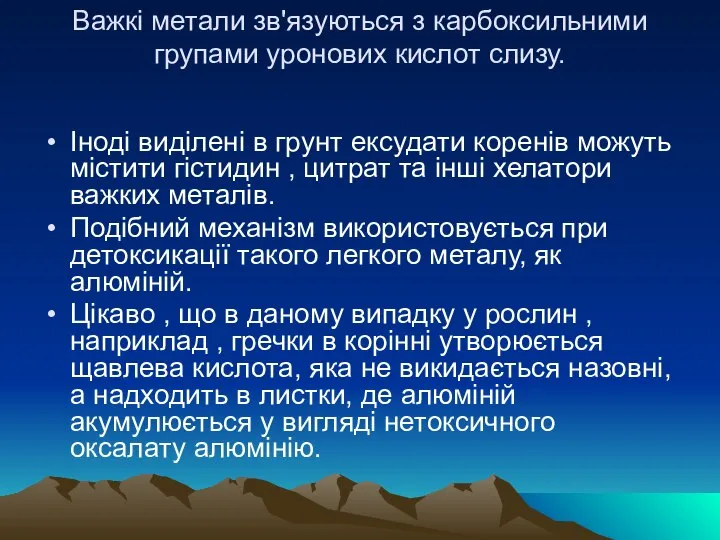 Важкі метали зв'язуються з карбоксильними групами уронових кислот слизу.

• Іноді виділені в грунт ексудати коренів можуть містити гістидин , цитрат та інші хелатори важких металів.
• Подібний механізм використовується при детоксикації такого легкого металу, як алюміній.
• Цікаво , що в даному випадку у рослин , наприклад , гречки в корінні утворюється щавлева кислота, яка не викидається назовні, а надходить в листки, де алюміній акумулюється у вигляді нетоксичного оксалату алюмінію.